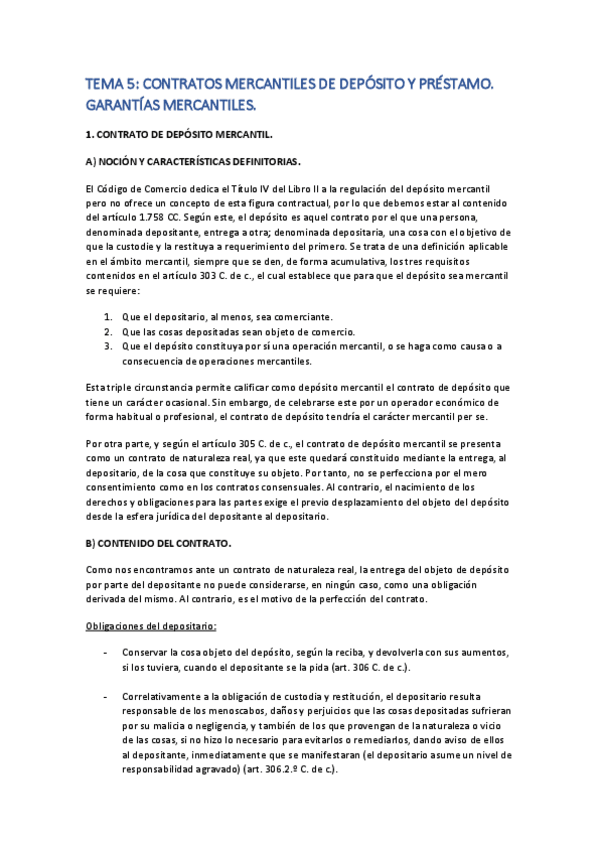 TEMA 5: CONTRATOS MERCANTILES DE DEPÓSITO Y PRÉSTAMO. GARANTÍAS MERCANTILES.

1. CONTRATO DE DEPÓSITO MERCANTIL.

A) NOCIÓN Y CARACTERÍSTICAS DEFINITORIAS.

El Código de Comercio dedica el Título IV del Libro II a la regulación del depósito mercantil pero no ofrece un concepto de esta figura contractual, por lo que debemos estar al contenido del artículo 1.758 CC. Según este, el depósito es aquel contrato por el que una persona, denominada depositante, entrega a otra; denominada depositaria, una cosa con el objetivo de que la custodie y la restituya a requerimiento del primero. Se trata de una definición aplicable en el ámbito mercantil, siempre que se den, de forma acumulativa, los tres requisitos contenidos en el artículo 303 C. de c., el cual establece que para que el depósito sea mercantil se requiere:

1. Que el depositario, al menos, sea comerciante.
2. Que las cosas depositadas sean objeto de comercio.
3. Que el depósito constituya por sí una operación mercantil, o se haga como causa o a consecuencia de operaciones mercantiles.

Esta triple circunstancia permite calificar como depósito mercantil el contrato de depósito que tiene un carácter ocasional. Sin embargo, de celebrarse este por un operador económico de forma habitual o profesional, el contrato de depósito tendría el carácter mercantil per se.

Por otra parte, y según el artículo 305 C. de c., el contrato de depósito mercantil se presenta como un contrato de naturaleza real, ya que este quedará constituido mediante la entrega, al depositario, de la cosa que constituye su objeto. Por tanto, no se perfecciona por el mero consentimiento como en los contratos consensuales. Al contrario, el nacimiento de los derechos y obligaciones para las partes exige el previo desplazamiento del objeto del depósito desde la esfera jurídica del depositante al depositario.

B) CONTENIDO DEL CONTRATO.

Como nos encontramos ante un contrato de naturaleza real, la entrega del objeto de depósito por parte del depositante no puede considerarse, en ningún caso, como una obligación derivada del mismo. Al contrario, es el motivo de la perfección del contrato.

Obligaciones del depositario:

- Conservar la cosa objeto del depósito, según la reciba, y devolverla con sus aumentos, si los tuviera, cuando el depositante se la pida (art. 306 C. de c.).

- Correlativamente a la obligación de custodia y restitución, el depositario resulta responsable de los menoscabos, daños y perjuicios que las cosas depositadas sufrieran por su malicia o negligencia, y también de los que provengan de la naturaleza o vicio de las cosas, si no hizo lo necesario para evitarlos o remediarlos, dando aviso de ellos al depositante, inmediatamente que se manifestaran (el depositario asume un nivel de responsabilidad agravado) (art. 306.2.º C. de c.).